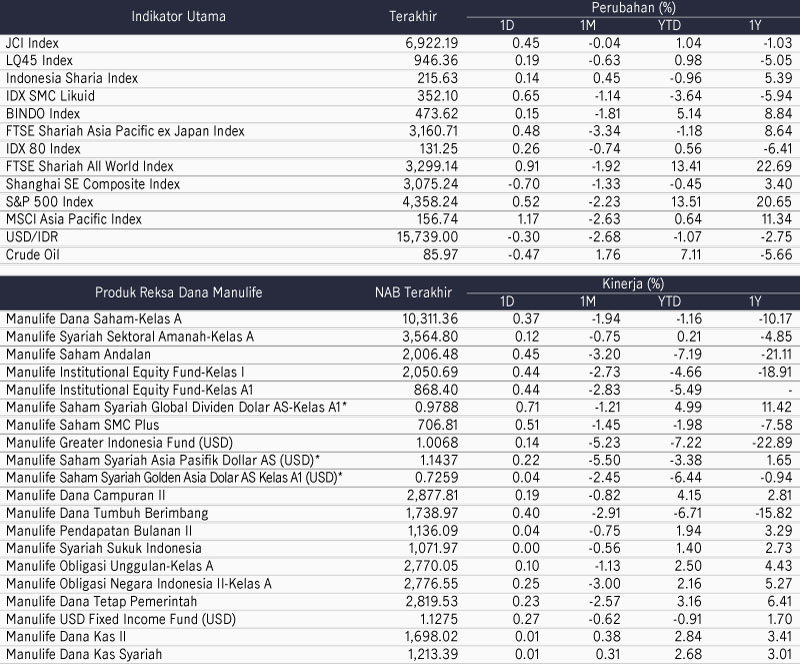 | Indikator Utama | Terakhir | Perubahan (%) 1D | 1M | YTD | 1Y |
|---|---|---|---|---|---|
| JCI Index | 6,922.19 | 0.45 | -0.04 | 1.04 | -1.03 |
| LQ45 Index | 946.36 | 0.19 | -0.63 | 0.98 | -5.05 |
| Indonesia Sharia Index | 215.63 | 0.14 | 0.45 | -0.96 | 5.39 |
| IDX SMC Likuid | 352.10 | 0.65 | -1.14 | -3.64 | -5.94 |
| BINDO Index | 473.62 | 0.15 | -1.81 | 5.14 | 8.84 |
| FTSE Shariah Asia Pacific ex Japan Index | 3,160.71 | 0.48 | -3.34 | -1.18 | 8.64 |
| IDX 80 Index | 131.25 | 0.26 | -0.74 | 0.56 | -6.41 |
| FTSE Shariah All World Index | 3,299.14 | 0.91 | -1.92 | 13.41 | 22.69 |
| Shanghai SE Composite Index | 3,075.24 | -0.70 | -1.33 | -0.45 | 3.40 |
| S&P 500 Index | 4,358.24 | 0.52 | -2.23 | 13.51 | 20.65 |
| MSCI Asia Pacific Index | 156.74 | 1.17 | -2.63 | 0.64 | 11.34 |
| USD/IDR | 15,739.00 | -0.30 | -2.68 | -1.07 | -2.75 |
| Crude Oil | 85.97 | -0.47 | 1.76 | 7.11 | -5.66 |

| Produk Reksa Dana Manulife | NAB Terakhir | Kinerja (%) 1D | 1M | YTD | 1Y |
|---|---|---|---|---|---|
| Manulife Dana Saham-Kelas A | 10,311.36 | 0.37 | -1.94 | -1.16 | -10.17 |
| Manulife Syariah Sektoral Amanah-Kelas A | 3,564.80 | 0.12 | -0.75 | 0.21 | -4.85 |
| Manulife Saham Andalan | 2,006.48 | 0.45 | -3.20 | -7.19 | -21.11 |
| Manulife Institutional Equity Fund-Kelas I | 2,050.69 | 0.44 | -2.73 | -4.66 | -18.91 |
| Manulife Institutional Equity Fund-Kelas A1 | 868.40 | 0.44 | -2.83 | -5.49 | - |
| Manulife Saham Syariah Global Dividen Dolar AS-Kelas A1* | 0.9788 | 0.71 | -1.21 | 4.99 | 11.42 |
| Manulife Saham SMC Plus | 706.81 | 0.51 | -1.45 | -1.98 | -7.58 |
| Manulife Greater Indonesia Fund (USD) | 1.0068 | 0.14 | -5.23 | -7.22 | -22.89 |
| Manulife Saham Syariah Asia Pasifik Dollar AS (USD)* | 1.1437 | 0.22 | -5.50 | -3.38 | 1.65 |
| Manulife Saham Syariah Golden Asia Dolar AS Kelas A1 (USD)* | 0.7259 | 0.04 | -2.45 | -6.44 | -0.94 |
| Manulife Dana Campuran II | 2,877.81 | 0.19 | -0.82 | 4.15 | 2.81 |
| Manulife Dana Tumbuh Berimbang | 1,738.97 | 0.40 | -2.91 | -6.71 | -15.82 |
| Manulife Pendapatan Bulanan II | 1,136.09 | 0.04 | -0.75 | 1.94 | 3.29 |
| Manulife Syariah Sukuk Indonesia | 1,071.97 | 0.00 | -0.56 | 1.40 | 2.73 |
| Manulife Obligasi Unggulan-Kelas A | 2,770.05 | 0.10 | -1.13 | 2.50 | 4.43 |
| Manulife Obligasi Negara Indonesia II-Kelas A | 2,776.55 | 0.25 | -3.00 | 2.16 | 5.27 |
| Manulife Dana Tetap Pemerintah | 2,819.53 | 0.23 | -2.57 | 3.16 | 6.41 |
| Manulife USD Fixed Income Fund (USD) | 1.1275 | 0.27 | -0.62 | -0.91 | 1.70 |
| Manulife Dana Kas II | 1,698.02 | 0.01 | 0.38 | 2.84 | 3.41 |
| Manulife Dana Kas Syariah | 1,213.39 | 0.01 | 0.31 | 2.68 | 3.01 |